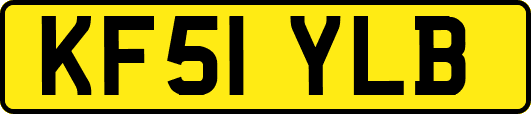 KF51 YLB